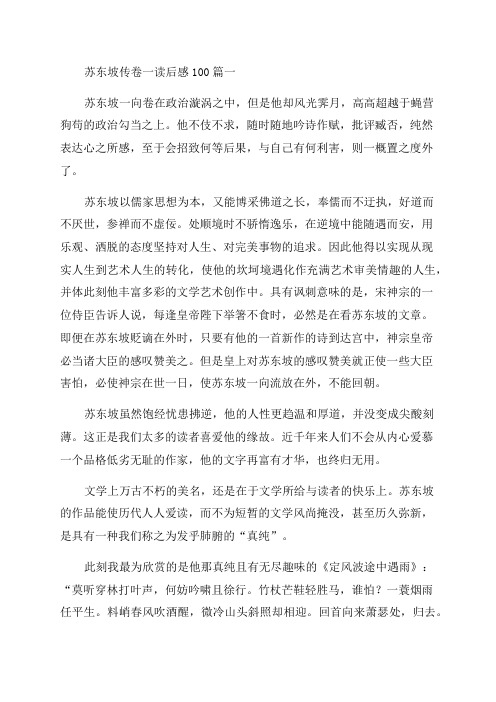 苏东坡传卷一读后感100篇一

苏东坡一向卷在政治漩涡之中，但是他却风光霁月，高高超越于蝇营狗苟的政治勾当之上。他不伎不求，随时随地吟诗作赋，批评臧否，纯然表达心之所感，至于会招致何等后果，与自己有何利害，则一概置之度外了。

苏东坡以儒家思想为本，又能博采佛道之长，奉儒而不迂执，好道而不厌世，参禅而不虚佞。处顺境时不骄惰逸乐，在逆境中能随遇而安，用乐观、洒脱的态度坚持对人生、对完美事物的追求。因此他得以实现从现实人生到艺术人生的转化，使他的坎坷境遇化作充满艺术审美情趣的人生，并体此刻他丰富多彩的文学艺术创作中。具有讽刺意味的是，宋神宗的一位侍臣告诉人说，每逢皇帝陛下举箸不食时，必然是在看苏东坡的文章。即便在苏东坡贬谪在外时，只要有他的一首新作的诗到达宫中，神宗皇帝必当诸大臣的感叹赞美之。但是皇上对苏东坡的感叹赞美就正使一些大臣害怕，必使神宗在世一日，使苏东坡一向流放在外，不能回朝。

苏东坡虽然饱经忧患拂逆，他的人性更趋温和厚道，并没变成尖酸刻薄。这正是我们太多的读者喜爱他的缘故。近千年来人们不会从内心爱慕一个品格低劣无耻的作家，他的文字再富有才华，也终归无用。

文学上万古不朽的美名，还是在于文学所给与读者的快乐上。苏东坡的作品能使历代人人爱读，而不为短暂的文学风尚掩没，甚至历久弥新，是具有一种我们称之为发乎肺腑的“真纯”。

此刻我最为欣赏的是他那真纯且有无尽趣味的《定风波途中遇雨》：“莫听穿林打叶声，何妨吟啸且徐行。竹杖芒鞋轻胜马，谁怕？一蓑烟雨任平生。料峭春风吹酒醒，微冷山头斜照却相迎。回首向来萧瑟处，归去。